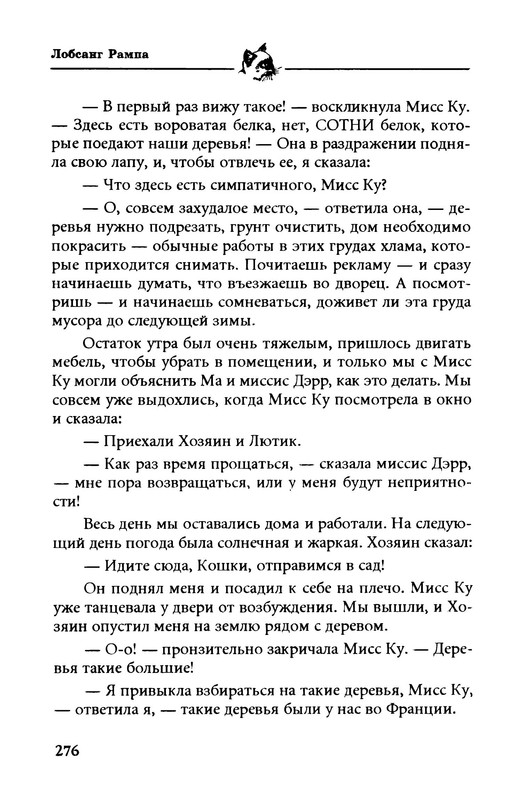 Лобсанг Рампа

— В первый раз вижу такое! — воскликнула Мисс Ку. — Здесь есть вороватая белка, нет, СОТНИ белок, которые поедают наши деревья! — Она в раздражении подняла свою лапу, и, чтобы отвлечь ее, я сказала:

— Что здесь есть симпатичного, Мисс Ку?

— О, совсем захудалое место, — ответила она, — деревья нужно подрезать, грунт очистить, дом необходимо покрасить — обычные работы в этих грудах хлама, которые приходится снимать. Почитаешь рекламу — и сразу начинаешь думать, что въезжаешь во дворец. А посмотришь — и начинаешь сомневаться, доживет ли эта груда мусора до следующей зимы.

Остаток утра был очень тяжелым, пришлось двигать мебель, чтобы убрать в помещении, и только мы с Мисс Ку могли объяснить Ма и миссис Дэрр, как это делать. Мы совсем уже выдохлись, когда Мисс Ку посмотрела в окно и сказала:

— Приехали Хозяин и Лютик.

— Как раз время прощаться, — сказала миссис Дэрр, — мне пора возвращаться, или у меня будут неприятности!

Весь день мы оставались дома и работали. На следующий день погода была солнечная и жаркая. Хозяин сказал:

— Идите сюда, Кошки, отправимся в сад!

Он поднял меня и посадил к себе на плечо. Мисс Ку уже танцевала у двери от возбуждения. Мы вышли, и Хозяин опустил меня на землю рядом с деревом.

— О-о! — пронзительно закричала Мисс Ку. — Деревья такие большие!

— Я привыкла взбираться на такие деревья, Мисс Ку, — ответила я, — такие деревья были у нас во Франции.

276